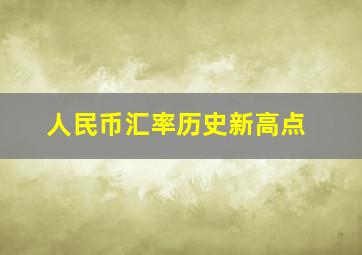 人民币汇率历史新高点